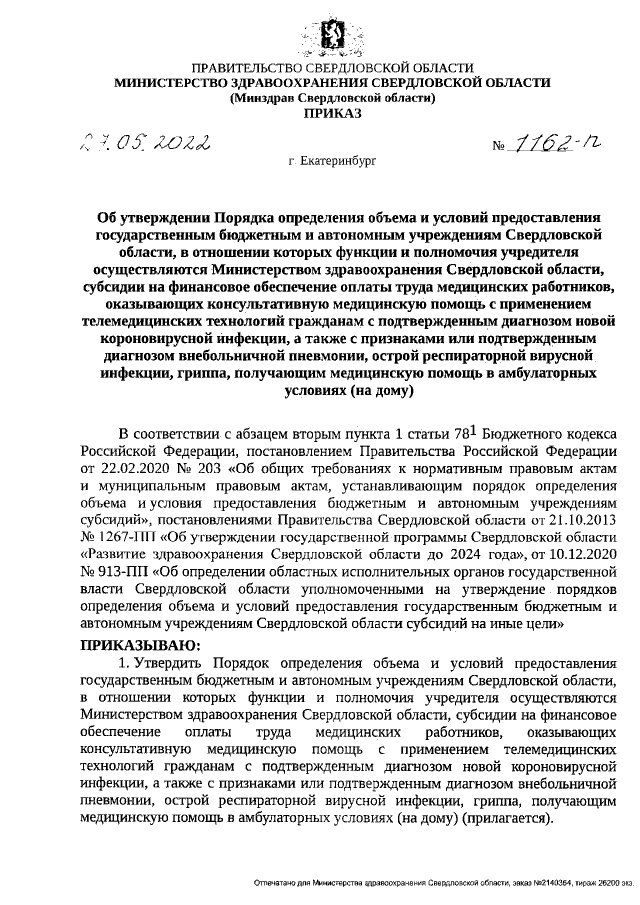 ПРАВИТЕЛЬСТВО СВЕРДЛОВСКОЙ ОБЛАСТИ
МИНИСТЕРСТВО ЗДРАВООХРАНЕНИЯ СВЕРДЛОВСКОЙ ОБЛАСТИ
(Минздрав Свердловской области)
ПРИКАЗ

27.05.2022 № 1162-п

г. Екатеринбург

Об утверждении Порядка определения объема и условий предоставления государственным бюджетным и автономным учреждениям Свердловской области, в отношении которых функции и полномочия учредителя осуществляются Министерством здравоохранения Свердловской области, субсидии на финансовое обеспечение оплаты труда медицинских работников, оказывающих консультативную медицинскую помощь с применением телемедицинских технологий гражданам с подтвержденным диагнозом новой короновирусной инфекции, а также с признаками или подтвержденным диагнозом внебольничной пневмонии, острой респираторной вирусной инфекции, гриппа, получающим медицинскую помощь в амбулаторных условиях (на дому)

В соответствии с абзацем вторым пункта 1 статьи $78^1$ Бюджетного кодекса Российской Федерации, постановлением Правительства Российской Федерации от 22.02.2020 № 203 «Об общих требованиях к нормативным правовым актам и муниципальным правовым актам, устанавливающим порядок определения объема и условия предоставления бюджетным и автономным учреждениям субсидий», постановлениями Правительства Свердловской области от 21.10.2013 № 1267-ПП «Об утверждении государственной программы Свердловской области «Развитие здравоохранения Свердловской области до 2024 года», от 10.12.2020 № 913-ПП «Об определении областных исполнительных органов государственной власти Свердловской области уполномоченными на утверждение порядков определения объема и условий предоставления государственным бюджетным и автономным учреждениям Свердловской области субсидий на иные цели»

ПРИКАЗЫВАЮ:

1. Утвердить Порядок определения объема и условий предоставления государственным бюджетным и автономным учреждениям Свердловской области, в отношении которых функции и полномочия учредителя осуществляются Министерством здравоохранения Свердловской области, субсидии на финансовое обеспечение оплаты труда медицинских работников, оказывающих консультативную медицинскую помощь с применением телемедицинских технологий гражданам с подтвержденным диагнозом новой короновирусной инфекции, а также с признаками или подтвержденным диагнозом внебольничной пневмонии, острой респираторной вирусной инфекции, гриппа, получающим медицинскую помощь в амбулаторных условиях (на дому) (прилагается).

Отпечатано для Министерства здравоохранения Свердловской области, заказ №2140364, тираж 26200 экз.